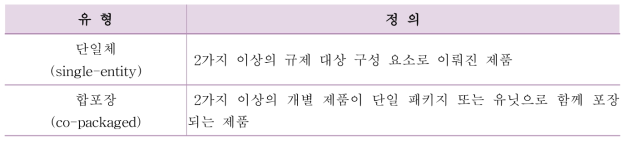 | 유 형 | 정 의 |
|---|---|
| 단일체 (single-entity) | 2가지 이상의 규제 대상 구성 요소로 이뤄진 제품 |
| 합포장 (co-packaged) | 2가지 이상의 개별 제품이 단일 패키지 또는 유닛으로 함께 포장되는 제품 |